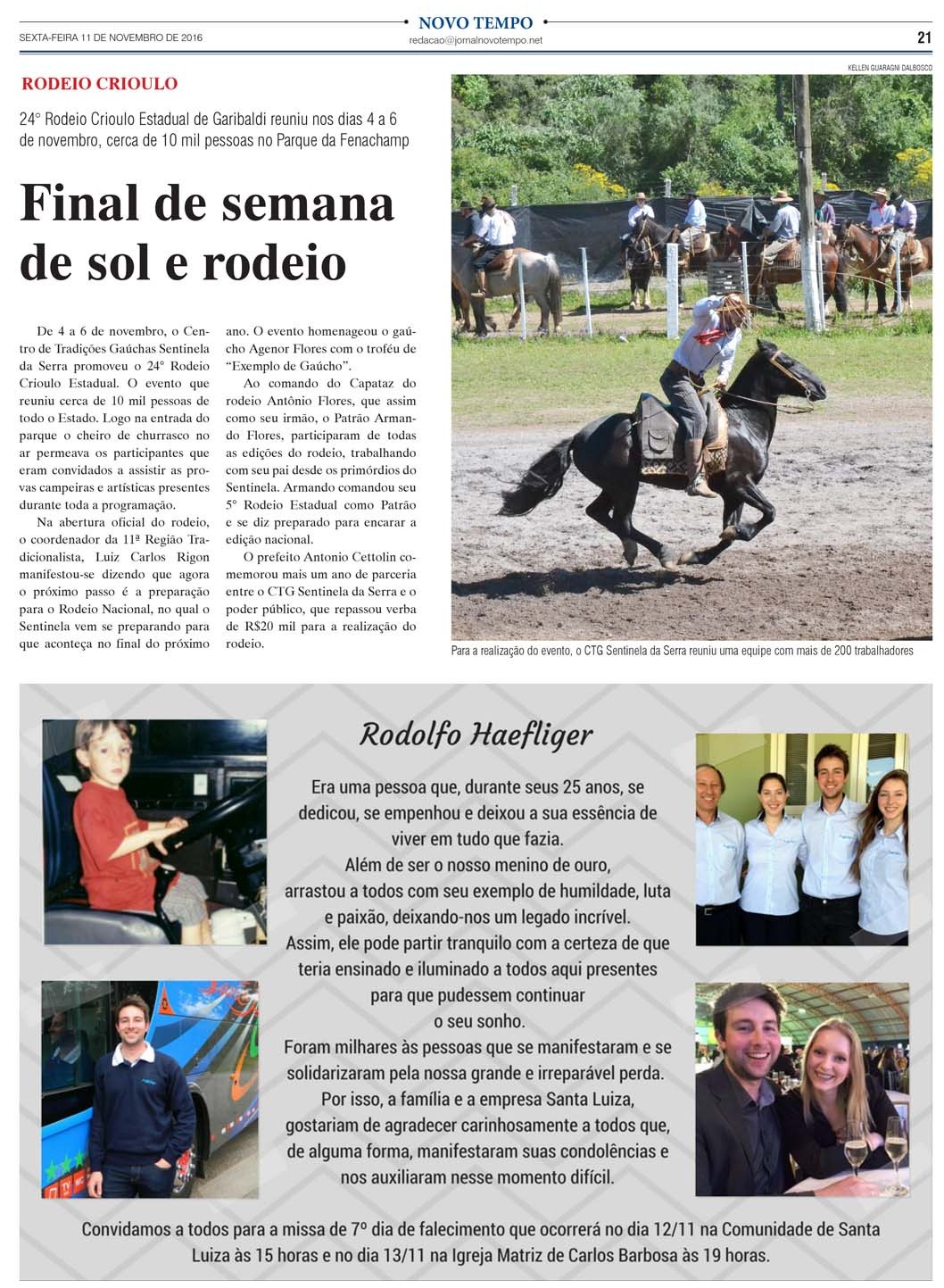 NOVO TEMPO

SEXTA-FEIRA 11 DE NOVEMBRO DE 2016

redacao@jornalnovotempo.net

21

RODEIO CRIOULO

24° Rodeio Crioulo Estadual de Garibaldi reuniu nos dias 4 a 6 de novembro, cerca de 10 mil pessoas no Parque da Fenachamp

Final de semana de sol e rodeio

De 4 a 6 de novembro, o Centro de Tradições Gaúchas Sentinela da Serra promoveu o 24° Rodeio Crioulo Estadual. O evento que reuniu cerca de 10 mil pessoas de todo o Estado. Logo na entrada do parque o cheiro de churrasco no ar permeava os participantes que eram convidados a assistir as provas campeiras e artísticas presentes durante toda a programação.

Na abertura oficial do rodeio, o coordenador da 11ª Região Tradicionalista, Luiz Carlos Rigon manifestou-se dizendo que agora o próximo passo é a preparação para o Rodeio Nacional, no qual o Sentinela vem se preparando para que aconteça no final do próximo ano. O evento homenageou o gaúcho Agenor Flores com o troféu de "Exemplo de Gaúcho".

Ao comando do Capataz do rodeio Antônio Flores, que assim como seu irmão, o Patrão Armando Flores, participaram de todas as edições do rodeio, trabalhando com seu pai desde os primórdios do Sentinela. Armando comandou seu 5° Rodeio Estadual como Patrão e se diz preparado para encarar a edição nacional.

O prefeito Antonio Cettolin comemorou mais um ano de parceria entre o CTG Sentinela da Serra e o poder público, que repassou verba de R$20 mil para a realização do rodeio.

KELLEN GUARAGNI DALBOSCO

Para a realização do evento, o CTG Sentinela da Serra reuniu uma equipe com mais de 200 trabalhadores

Rodolfo Haefliger

Era uma pessoa que, durante seus 25 anos, se dedicou, se empenhou e deixou a sua essência de viver em tudo que fazia.
Além de ser o nosso menino de ouro, arrastou a todos com seu exemplo de humildade, luta e paixão, deixando-nos um legado incrível.
Assim, ele pode partir tranquilo com a certeza de que teria ensinado e iluminado a todos aqui presentes para que pudessem continuar o seu sonho.
Foram milhares às pessoas que se manifestaram e se solidarizaram pela nossa grande e irreparável perda.
Por isso, a família e a empresa Santa Luiza, gostariam de agradecer carinhosamente a todos que, de alguma forma, manifestaram suas condolências e nos auxiliaram nesse momento difícil.

Convidamos a todos para a missa de 7º dia de falecimento que ocorrerá no dia 12/11 na Comunidade de Santa Luiza às 15 horas e no dia 13/11 na Igreja Matriz de Carlos Barbosa às 19 horas.